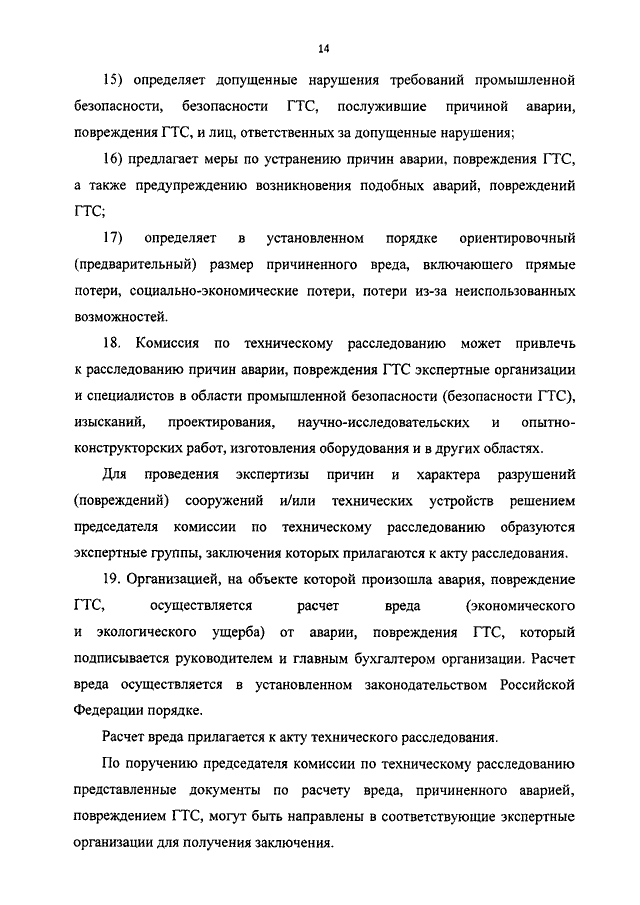 14

15) определяет допущенные нарушения требований промышленной безопасности, безопасности ГТС, послужившие причиной аварии, повреждения ГТС, и лиц, ответственных за допущенные нарушения;

16) предлагает меры по устранению причин аварии, повреждения ГТС, а также предупреждению возникновения подобных аварий, повреждений ГТС;

17) определяет в установленном порядке ориентировочный (предварительный) размер причиненного вреда, включающего прямые потери, социально-экономические потери, потери из-за неиспользованных возможностей.

18. Комиссия по техническому расследованию может привлечь к расследованию причин аварии, повреждения ГТС экспертные организации и специалистов в области промышленной безопасности (безопасности ГТС), изысканий, проектирования, научно-исследовательских и опытно-конструкторских работ, изготовления оборудования и в других областях.

Для проведения экспертизы причин и характера разрушений (повреждений) сооружений и/или технических устройств решением председателя комиссии по техническому расследованию образуются экспертные группы, заключения которых прилагаются к акту расследования.

19. Организацией, на объекте которой произошла авария, повреждение ГТС, осуществляется расчет вреда (экономического и экологического ущерба) от аварии, повреждения ГТС, который подписывается руководителем и главным бухгалтером организации. Расчет вреда осуществляется в установленном законодательством Российской Федерации порядке.

Расчет вреда прилагается к акту технического расследования.

По поручению председателя комиссии по техническому расследованию представленные документы по расчету вреда, причиненного аварией, повреждением ГТС, могут быть направлены в соответствующие экспертные организации для получения заключения.